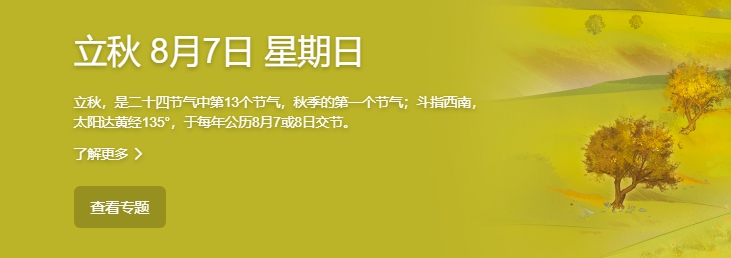 立秋 8月7日 星期日

立秋，是二十四节气中第13个节气，秋季的第一个节气；斗指西南，太阳达黄经135°，于每年公历8月7或8日交节。

了解更多 >

查看专题